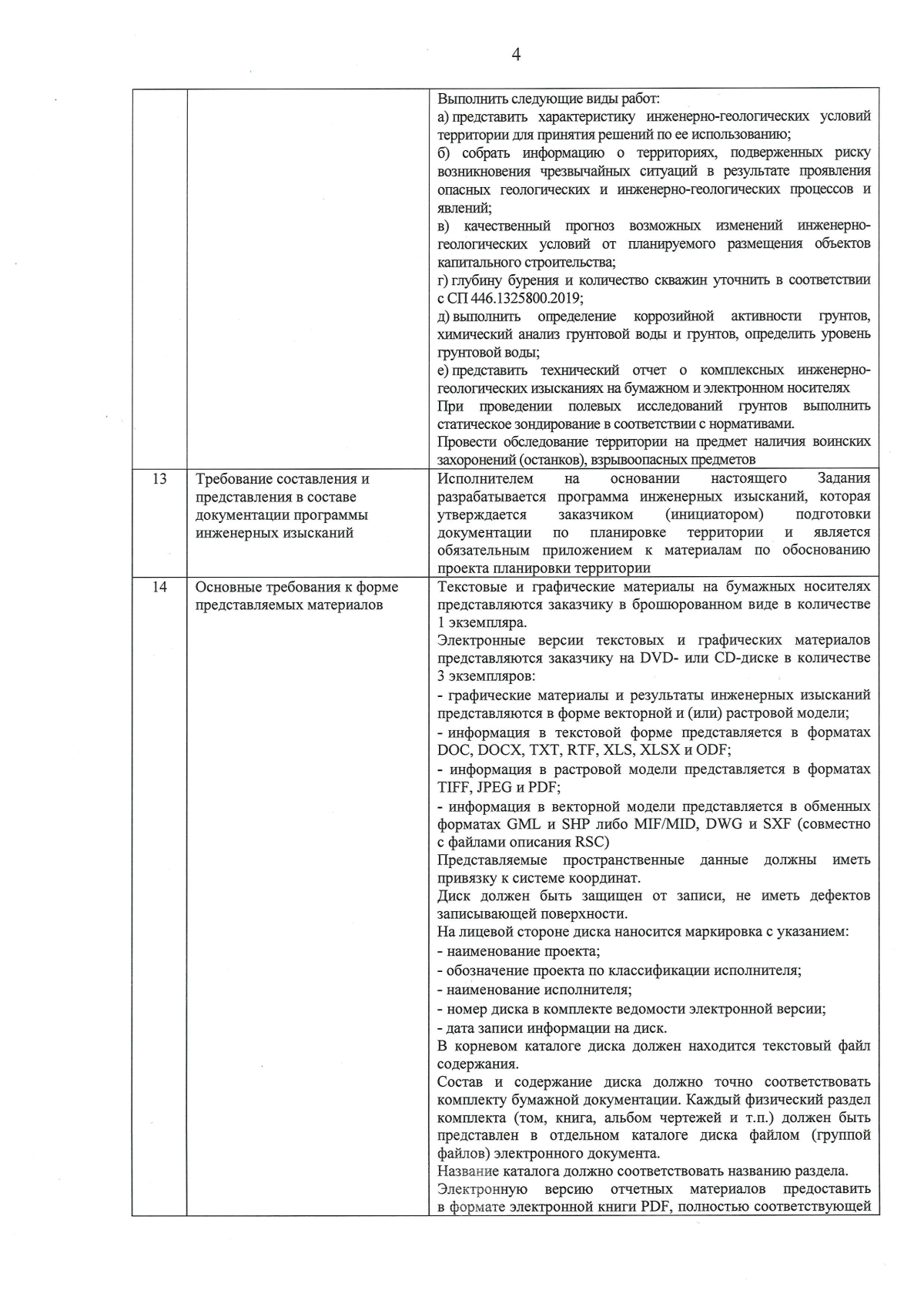 4

| | | |
|---|---|---|
| | | Выполнить следующие виды работ:<br>а) представить характеристику инженерно-геологических условий территории для принятия решений по ее использованию;<br>б) собрать информацию о территориях, подверженных риску возникновения чрезвычайных ситуаций в результате проявления опасных геологических и инженерно-геологических процессов и явлений;<br>в) качественный прогноз возможных изменений инженерно-геологических условий от планируемого размещения объектов капитального строительства;<br>г) глубину бурения и количество скважин уточнить в соответствии с СП 446.1325800.2019;<br>д) выполнить определение коррозийной активности грунтов, химический анализ грунтовой воды и грунтов, определить уровень грунтовой воды;<br>е) представить технический отчет о комплексных инженерно-геологических изысканиях на бумажном и электронном носителях<br>При проведении полевых исследований грунтов выполнить статическое зондирование в соответствии с нормативами.<br>Провести обследование территории на предмет наличия воинских захоронений (останков), взрывоопасных предметов |
| 13 | Требование составления и представления в составе документации программы инженерных изысканий | Исполнителем на основании настоящего Задания разрабатывается программа инженерных изысканий, которая утверждается заказчиком (инициатором) подготовки документации по планировке территории и является обязательным приложением к материалам по обоснованию проекта планировки территории |
| 14 | Основные требования к форме представляемых материалов | Текстовые и графические материалы на бумажных носителях представляются заказчику в брошюрованном виде в количестве 1 экземпляра.<br>Электронные версии текстовых и графических материалов представляются заказчику на DVD- или CD-диске в количестве 3 экземпляров:<br>- графические материалы и результаты инженерных изысканий представляются в форме векторной и (или) растровой модели;<br>- информация в текстовой форме представляется в форматах DOC, DOCX, TXT, RTF, XLS, XLSX и ODF;<br>- информация в растровой модели представляется в форматах TIFF, JPEG и PDF;<br>- информация в векторной модели представляется в обменных форматах GML и SHP либо MIF/MID, DWG и SXF (совместно с файлами описания RSC)<br>Представляемые пространственные данные должны иметь привязку к системе координат.<br>Диск должен быть защищен от записи, не иметь дефектов записывающей поверхности.<br>На лицевой стороне диска наносится маркировка с указанием:<br>- наименование проекта;<br>- обозначение проекта по классификации исполнителя;<br>- наименование исполнителя;<br>- номер диска в комплекте ведомости электронной версии;<br>- дата записи информации на диск.<br>В корневом каталоге диска должен находится текстовый файл содержания.<br>Состав и содержание диска должно точно соответствовать комплекту бумажной документации. Каждый физический раздел комплекта (том, книга, альбом чертежей и т.п.) должен быть представлен в отдельном каталоге диска файлом (группой файлов) электронного документа.<br>Название каталога должно соответствовать названию раздела.<br>Электронную версию отчетных материалов предоставить в формате электронной книги PDF, полностью соответствующей |